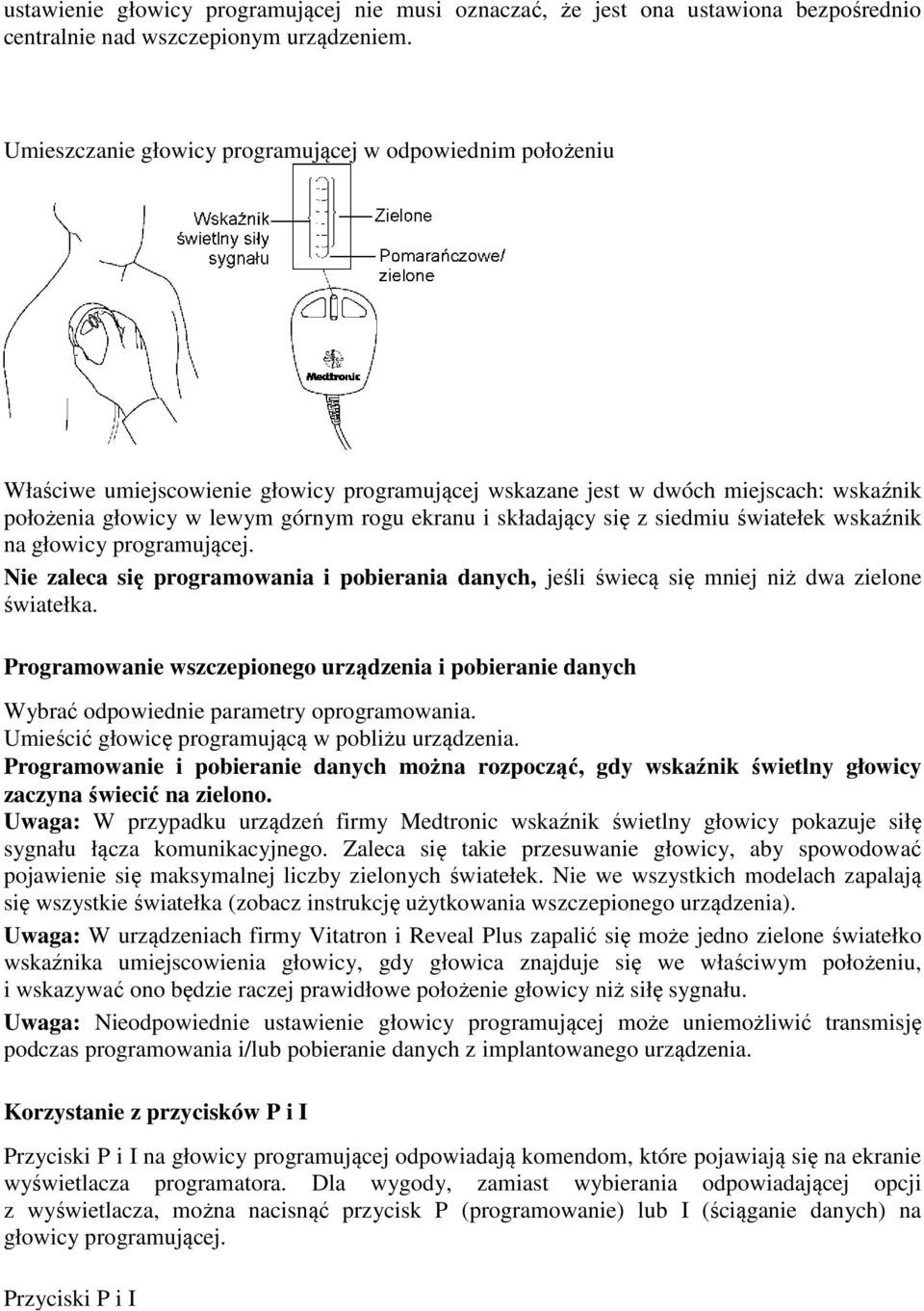 ustawienie głowicy programującej nie musi oznaczać, że jest ona ustawiona bezpośrednio centralnie nad wszczepionym urządzeniem.

Umieszczanie głowicy programującej w odpowiednim położeniu

Wskaźnik świetlny siły sygnału

Zielone

Pomarańczowe/ zielone

Medtronic

Właściwe umiejscowienie głowicy programującej wskazane jest w dwóch miejscach: wskaźnik położenia głowicy w lewym górnym rogu ekranu i składający się z siedmiu światełek wskaźnik na głowicy programującej.
Nie zaleca się programowania i pobierania danych, jeśli świecą się mniej niż dwa zielone światełka.

Programowanie wszczepionego urządzenia i pobieranie danych

Wybrać odpowiednie parametry oprogramowania.
Umieścić głowicę programującą w pobliżu urządzenia.
Programowanie i pobieranie danych można rozpocząć, gdy wskaźnik świetlny głowicy zaczyna świecić na zielono.
Uwaga: W przypadku urządzeń firmy Medtronic wskaźnik świetlny głowicy pokazuje siłę sygnału łącza komunikacyjnego. Zaleca się takie przesuwanie głowicy, aby spowodować pojawienie się maksymalnej liczby zielonych światełek. Nie we wszystkich modelach zapalają się wszystkie światełka (zobacz instrukcję użytkowania wszczepionego urządzenia).
Uwaga: W urządzeniach firmy Vitatron i Reveal Plus zapalić się może jedno zielone światełko wskaźnika umiejscowienia głowicy, gdy głowica znajduje się we właściwym położeniu, i wskazywać ono będzie raczej prawidłowe położenie głowicy niż siłę sygnału.
Uwaga: Nieodpowiednie ustawienie głowicy programującej może uniemożliwić transmisję podczas programowania i/lub pobieranie danych z implantowanego urządzenia.

Korzystanie z przycisków P i I

Przyciski P i I na głowicy programującej odpowiadają komendom, które pojawiają się na ekranie wyświetlacza programatora. Dla wygody, zamiast wybierania odpowiadającej opcji z wyświetlacza, można nacisnąć przycisk P (programowanie) lub I (ściąganie danych) na głowicy programującej.

Przyciski P i I